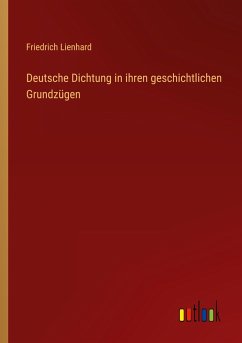 Friedrich Lienhard

Deutsche Dichtung in ihren geschichtlichen Grundzügen

outlook